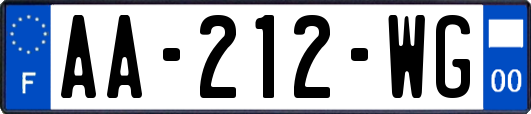 F
AA-212-WG
00